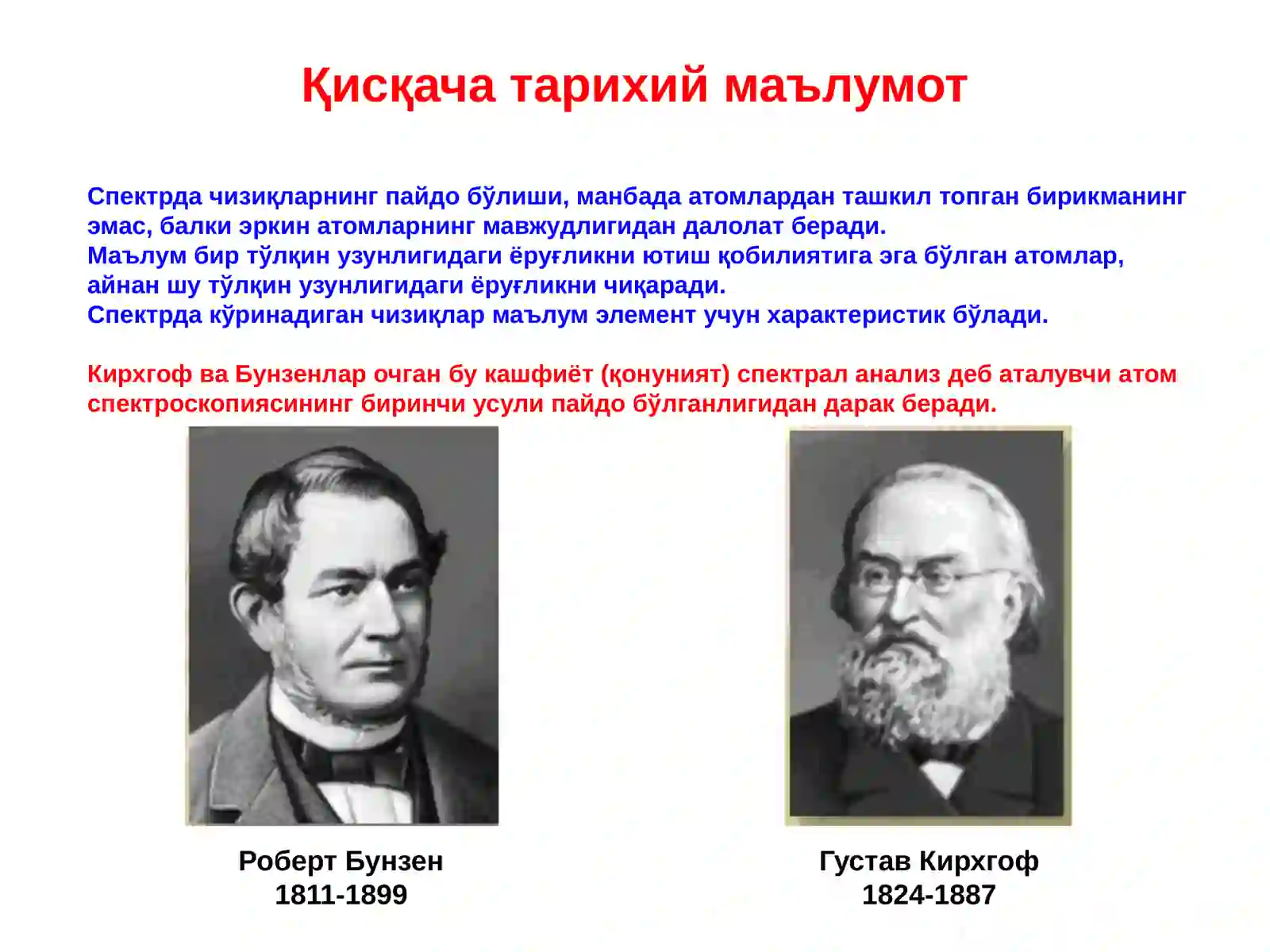 Қисқача тарихий маълумот

Спектрда чизиқларнинг пайдо бўлиши, манбада атомлардан ташкил топган бирикманинг эмас, балки эркин атомларнинг мавжудлигидан далолат беради.
Маълум бир тўлқин узунлигидаги ёруғликни ютиш қобилиятига эга бўлган атомлар, айнан шу тўлқин узунлигидаги ёруғликни чиқаради.
Спектрда кўринадиган чизиқлар маълум элемент учун характеристик бўлади.

Кирхгоф ва Бунзенлар очган бу кашфиёт (қонуният) спектрал анализ деб аталувчи атом спектроскопиясининг биринчи усули пайдо бўлганлигидан дарак беради.

Роберт Бунзен
1811-1899

Густав Кирхгоф
1824-1887